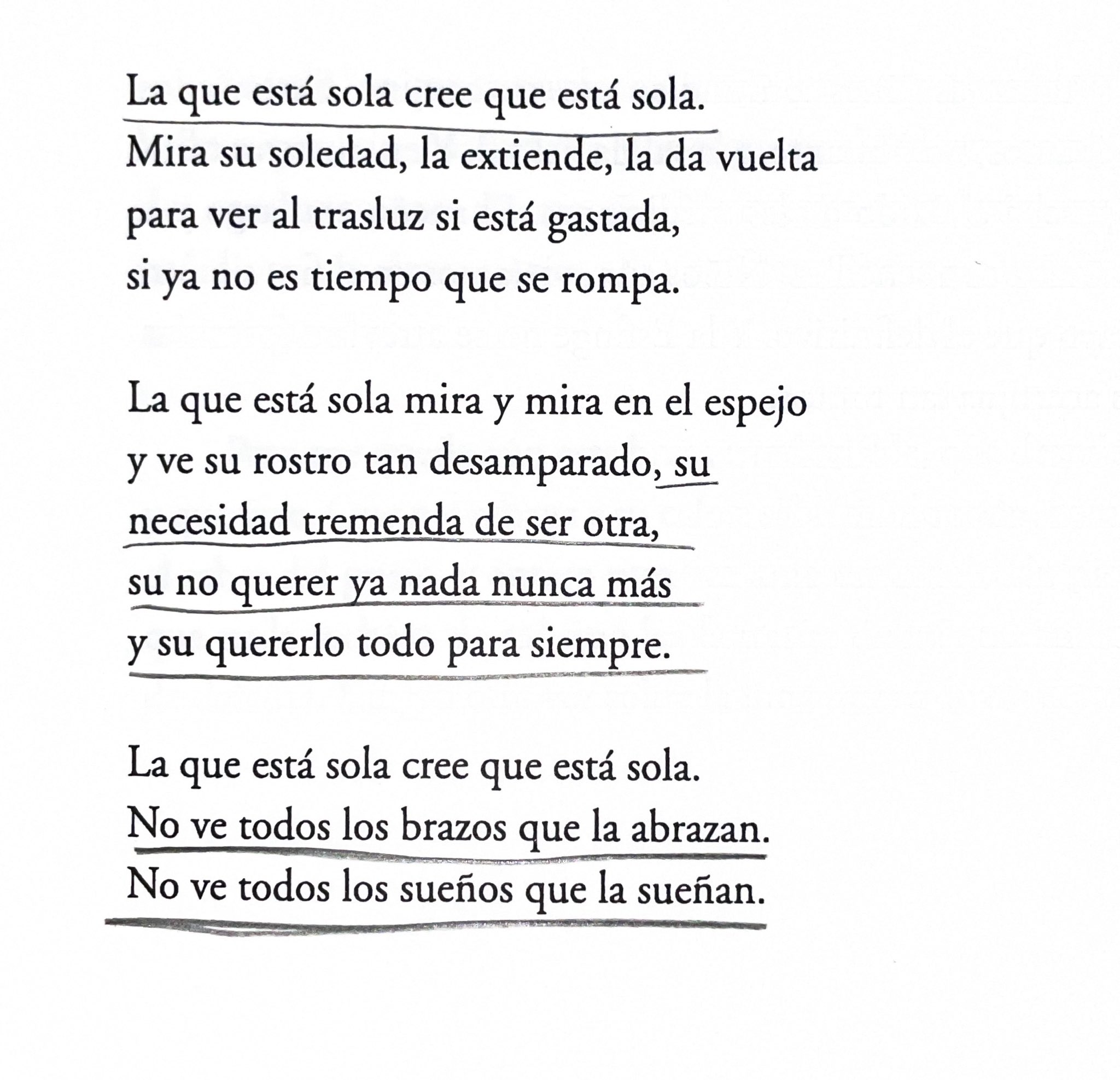 La que está sola cree que está sola.
Mira su soledad, la extiende, la da vuelta
para ver al trasluz si está gastada,
si ya no es tiempo que se rompa.

La que está sola mira y mira en el espejo
y ve su rostro tan desamparado, su
necesidad tremenda de ser otra,
su no querer ya nada nunca más
y su quererlo todo para siempre.

La que está sola cree que está sola.
No ve todos los brazos que la abrazan.
No ve todos los sueños que la sueñan.